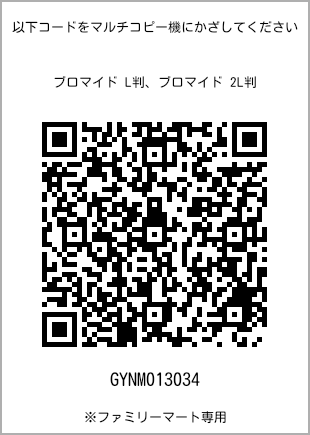 以下コードをマルチコピー機にかざしてください

ブロマイド L判、ブロマイド 2L判

GYNM013034

※ファミリーマート専用